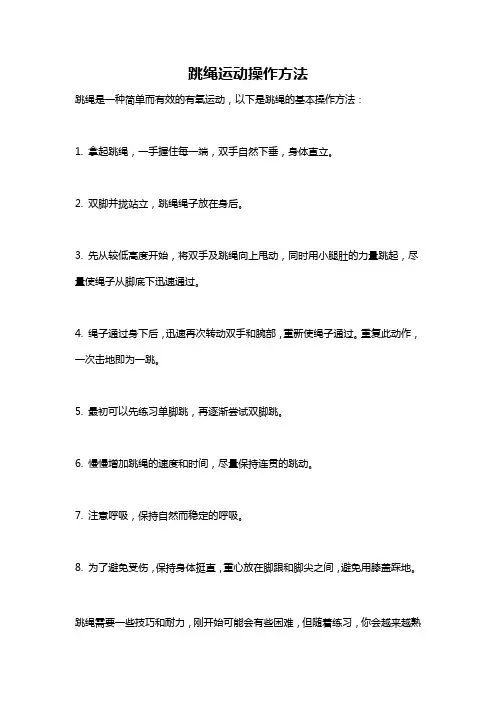 跳绳运动操作方法

跳绳是一种简单而有效的有氧运动，以下是跳绳的基本操作方法：

1. 拿起跳绳，一手握住每一端，双手自然下垂，身体直立。

2. 双脚并拢站立，跳绳绳子放在身后。

3. 先从较低高度开始，将双手及跳绳向上甩动，同时用小腿肚的力量跳起，尽量使绳子从脚底下迅速通过。

4. 绳子通过身下后，迅速再次转动双手和腕部，重新使绳子通过。重复此动作，一次击地即为一跳。

5. 最初可以先练习单脚跳，再逐渐尝试双脚跳。

6. 慢慢增加跳绳的速度和时间，尽量保持连贯的跳动。

7. 注意呼吸，保持自然而稳定的呼吸。

8. 为了避免受伤，保持身体挺直，重心放在脚跟和脚尖之间，避免用膝盖踩地。

跳绳需要一些技巧和耐力，刚开始可能会有些困难，但随着练习，你会越来越熟